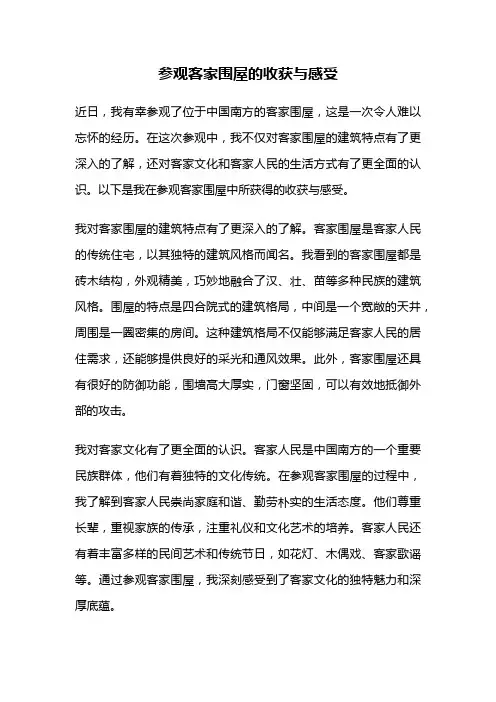 参观客家围屋的收获与感受

近日，我有幸参观了位于中国南方的客家围屋，这是一次令人难以忘怀的经历。在这次参观中，我不仅对客家围屋的建筑特点有了更深入的了解，还对客家文化和客家人民的生活方式有了更全面的认识。以下是我在参观客家围屋中所获得的收获与感受。

我对客家围屋的建筑特点有了更深入的了解。客家围屋是客家人民的传统住宅，以其独特的建筑风格而闻名。我看到的客家围屋都是砖木结构，外观精美，巧妙地融合了汉、壮、苗等多种民族的建筑风格。围屋的特点是四合院式的建筑格局，中间是一个宽敞的天井，周围是一圈密集的房间。这种建筑格局不仅能够满足客家人民的居住需求，还能够提供良好的采光和通风效果。此外，客家围屋还具有很好的防御功能，围墙高大厚实，门窗坚固，可以有效地抵御外部的攻击。

我对客家文化有了更全面的认识。客家人民是中国南方的一个重要民族群体，他们有着独特的文化传统。在参观客家围屋的过程中，我了解到客家人民崇尚家庭和谐、勤劳朴实的生活态度。他们尊重长辈，重视家族的传承，注重礼仪和文化艺术的培养。客家人民还有着丰富多样的民间艺术和传统节日，如花灯、木偶戏、客家歌谣等。通过参观客家围屋，我深刻感受到了客家文化的独特魅力和深厚底蕴。